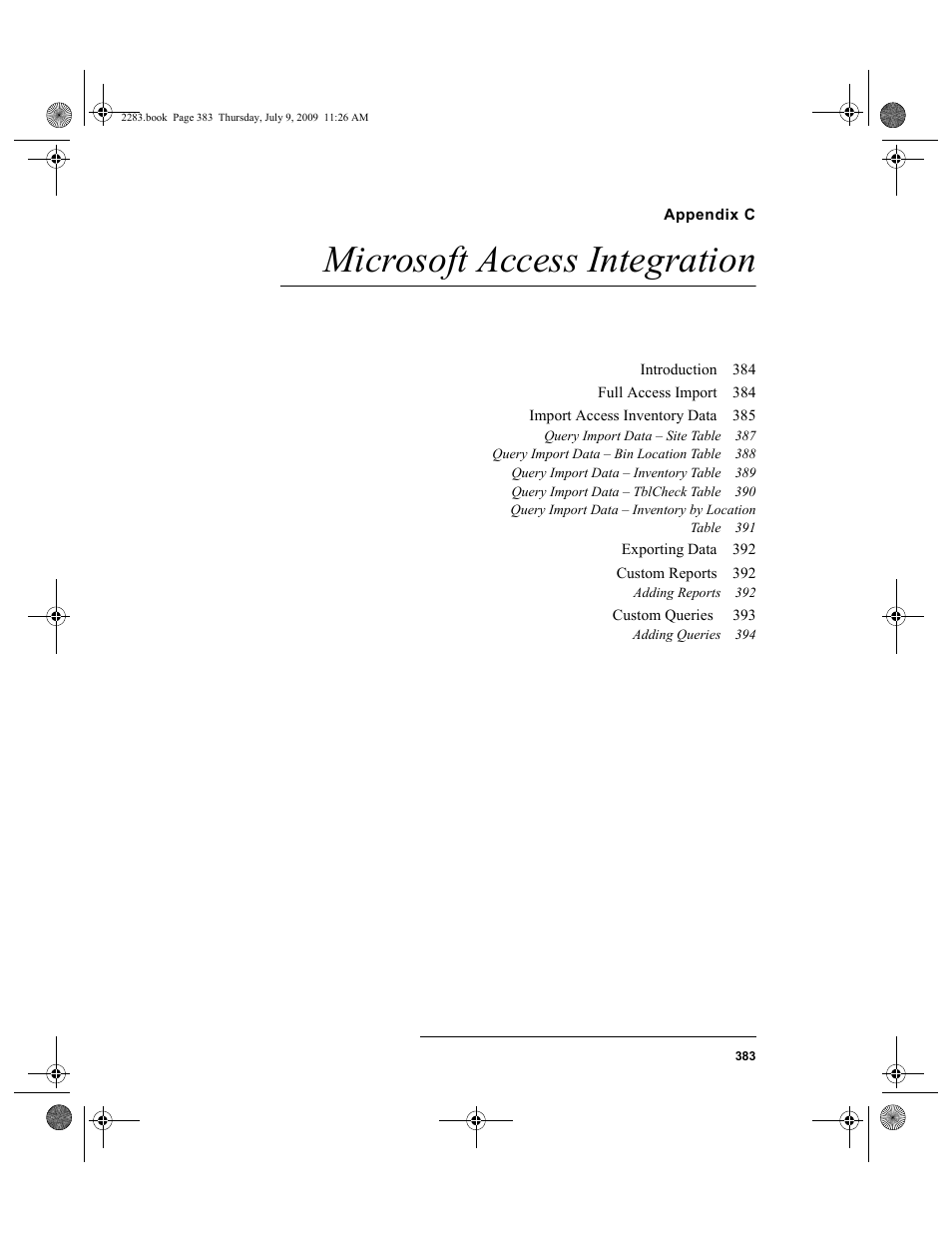 2283.book Page 383 Thursday, July 9, 2009 11:26 AM

Appendix C

Microsoft Access Integration

Introduction 384
Full Access Import 384
Import Access Inventory Data 385
Query Import Data – Site Table 387
Query Import Data – Bin Location Table 388
Query Import Data – Inventory Table 389
Query Import Data – TblCheck Table 390
Query Import Data – Inventory by Location Table 391
Exporting Data 392
Custom Reports 392
Adding Reports 392
Custom Queries 393
Adding Queries 394

383